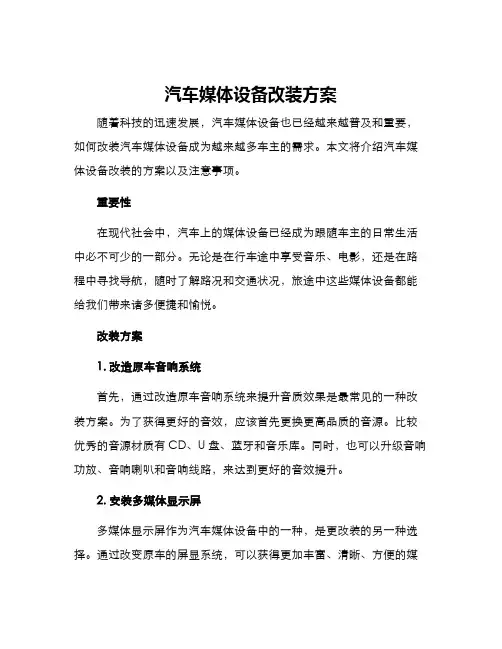 汽车媒体设备改装方案

随着科技的迅速发展，汽车媒体设备也已经越来越普及和重要，如何改装汽车媒体设备成为越来越多车主的需求。本文将介绍汽车媒体设备改装的方案以及注意事项。

重要性

在现代社会中，汽车上的媒体设备已经成为跟随车主的日常生活中必不可少的一部分。无论是在行车途中享受音乐、电影，还是在路程中寻找导航，随时了解路况和交通状况，旅途中这些媒体设备都能给我们带来诸多便捷和愉悦。

改装方案

1. 改造原车音响系统

首先，通过改造原车音响系统来提升音质效果是最常见的一种改装方案。为了获得更好的音效，应该首先更换更高品质的音源。比较优秀的音源材质有 CD、U 盘、蓝牙和音乐库。同时，也可以升级音响功放、音响喇叭和音响线路，来达到更好的音效提升。

2. 安装多媒体显示屏

多媒体显示屏作为汽车媒体设备中的一种，是更改装的另一种选择。通过改变原车的屏显系统，可以获得更加丰富、清晰、方便的媒